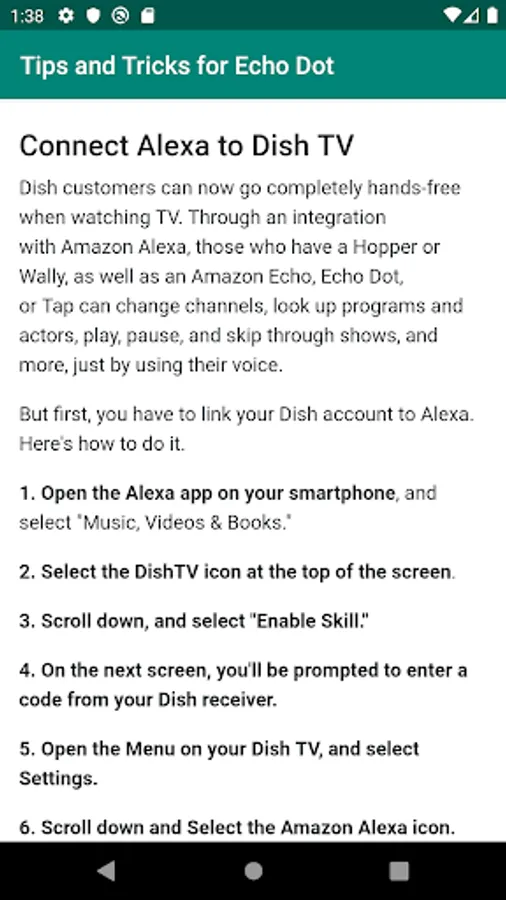 1:38

Tips and Tricks for Echo Dot

Connect Alexa to Dish TV

Dish customers can now go completely hands-free when watching TV. Through an integration with Amazon Alexa, those who have a Hopper or Wally, as well as an Amazon Echo, Echo Dot, or Tap can change channels, look up programs and actors, play, pause, and skip through shows, and more, just by using their voice.

But first, you have to link your Dish account to Alexa. Here's how to do it.

1. Open the Alexa app on your smartphone, and select "Music, Videos & Books."

2. Select the DishTV icon at the top of the screen.

3. Scroll down, and select "Enable Skill."

4. On the next screen, you'll be prompted to enter a code from your Dish receiver.

5. Open the Menu on your Dish TV, and select Settings.

6. Scroll down and Select the Amazon Alexa icon.